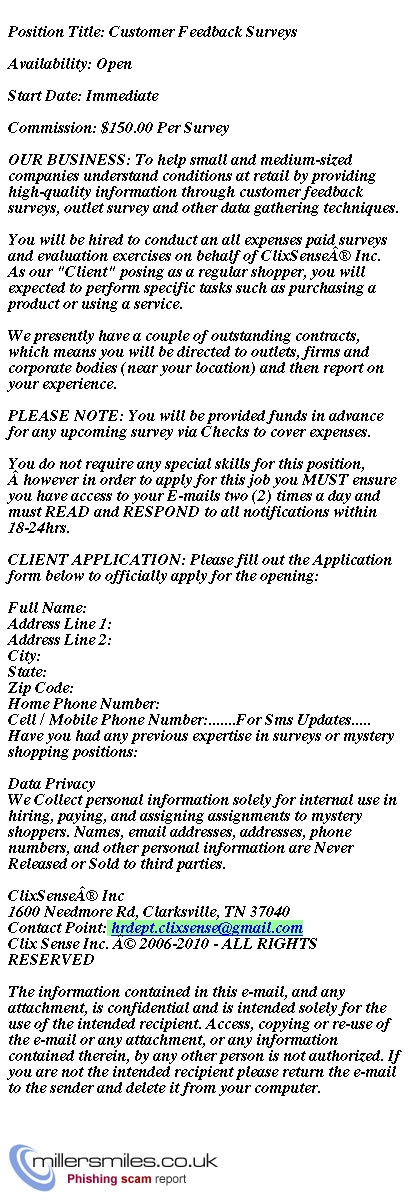 Position Title: Customer Feedback Surveys

Availability: Open

Start Date: Immediate

Commission: $150.00 Per Survey

OUR BUSINESS: To help small and medium-sized companies understand conditions at retail by providing high-quality information through customer feedback surveys, outlet survey and other data gathering techniques.

You will be hired to conduct an all expenses paid surveys and evaluation exercises on behalf of ClixSenseÂ® Inc. As our "Client" posing as a regular shopper, you will expected to perform specific tasks such as purchasing a product or using a service.

We presently have a couple of outstanding contracts, which means you will be directed to outlets, firms and corporate bodies (near your location) and then report on your experience.

PLEASE NOTE: You will be provided funds in advance for any upcoming survey via Checks to cover expenses.

You do not require any special skills for this position, Â however in order to apply for this job you MUST ensure you have access to your E-mails two (2) times a day and must READ and RESPOND to all notifications within 18-24hrs.

CLIENT APPLICATION: Please fill out the Application form below to officially apply for the opening:

Full Name:
Address Line 1:
Address Line 2:
City:
State:
Zip Code:
Home Phone Number:
Cell / Mobile Phone Number:.......For Sms Updates.....
Have you had any previous expertise in surveys or mystery shopping positions:

Data Privacy
We Collect personal information solely for internal use in hiring, paying, and assigning assignments to mystery shoppers. Names, email addresses, addresses, phone numbers, and other personal information are Never Released or Sold to third parties.

ClixSenseÂ® Inc
1600 Needmore Rd, Clarksville, TN 37040
Contact Point: hrdept.clixsense@gmail.com
Clix Sense Inc. Â© 2006-2010 - ALL RIGHTS RESERVED

The information contained in this e-mail, and any attachment, is confidential and is intended solely for the use of the intended recipient. Access, copying or re-use of the e-mail or any attachment, or any information contained therein, by any other person is not authorized. If you are not the intended recipient please return the e-mail to the sender and delete it from your computer.

millersmiles.co.uk
Phishing scam report